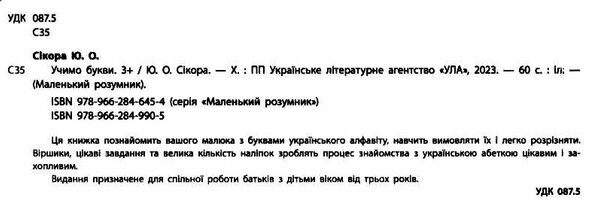 УДК 087.5
С35

Сікора Ю. О.

С35 Учимо букви. 3+ / Ю. О. Сікора. — Х. : ПП Українське літературне агентство «УЛА», 2023. — 60 с. : іл. — (Маленький розумник).

ISBN 978-966-284-645-4 (серія «Маленький розумник»)
ISBN 978-966-284-990-5

Ця книжка познайомить вашого малюка з буквами українського алфавіту, навчить вимовляти їх і легко розрізняти. Віршики, цікаві завдання та велика кількість наліпок зроблять процес знайомства з українською абеткою цікавим і захопливим.

Видання призначене для спільної роботи батьків з дітьми віком від трьох років.

УДК 087.5